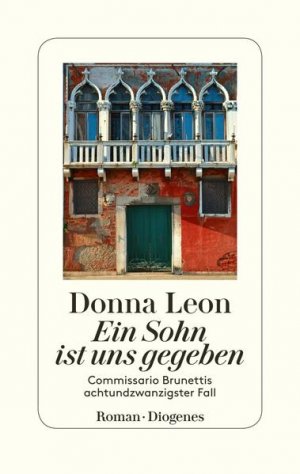 Donna Leon
Ein Sohn ist uns gegeben

Commissario Brunettis achtundzwanzigster Fall

Roman · Diogenes